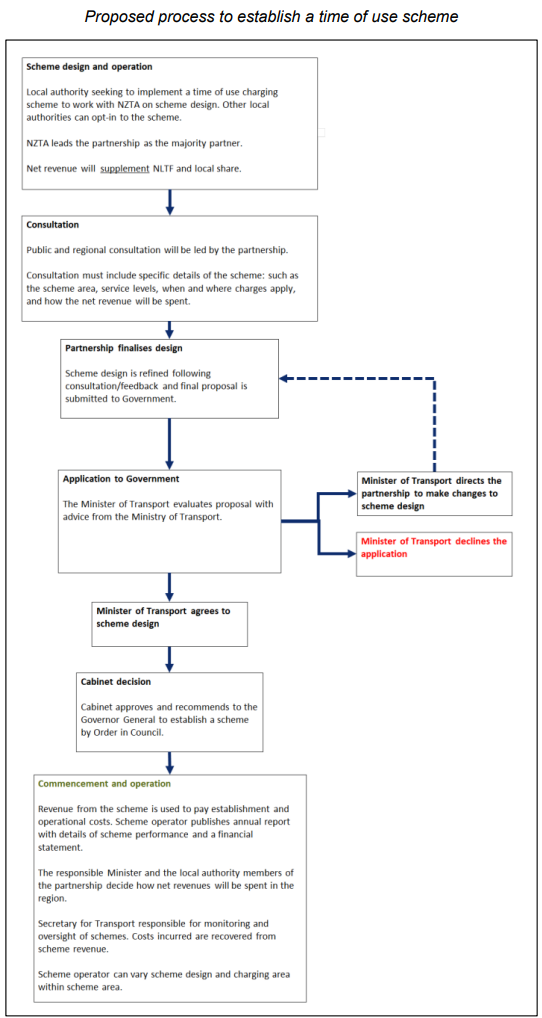 Proposed process to establish a time of use scheme

Scheme design and operation

Local authority seeking to implement a time of use charging scheme to work with NZTA on scheme design. Other local authorities can opt-in to the scheme.

NZTA leads the partnership as the majority partner.

Net revenue will supplement NLTF and local share.

Consultation

Public and regional consultation will be led by the partnership.

Consultation must include specific details of the scheme: such as the scheme area, service levels, when and where charges apply, and how the net revenue will be spent.

Partnership finalises design

Scheme design is refined following consultation/feedback and final proposal is submitted to Government.

Application to Government

The Minister of Transport evaluates proposal with advice from the Ministry of Transport.

Minister of Transport directs the partnership to make changes to scheme design

Minister of Transport declines the application

Minister of Transport agrees to scheme design

Cabinet decision

Cabinet approves and recommends to the Governor General to establish a scheme by Order in Council.

Commencement and operation

Revenue from the scheme is used to pay establishment and operational costs. Scheme operator publishes annual report with details of scheme performance and a financial statement.

The responsible Minister and the local authority members of the partnership decide how net revenues will be spent in the region.

Secretary for Transport responsible for monitoring and oversight of schemes. Costs incurred are recovered from scheme revenue.

Scheme operator can vary scheme design and charging area within scheme area.